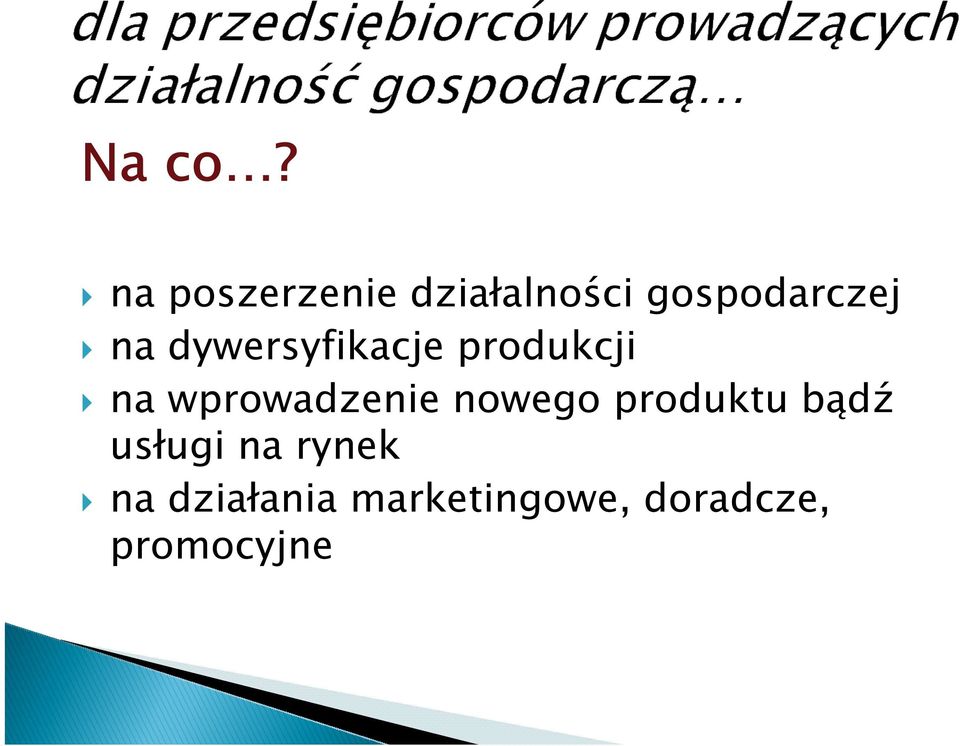 dla przedsiębiorców prowadzących działalność gospodarczą…

Na co…?

na poszerzenie działalności gospodarczej

na dywersyfikacje produkcji

na wprowadzenie nowego produktu bądź usługi na rynek

na działania marketingowe, doradcze, promocyjne